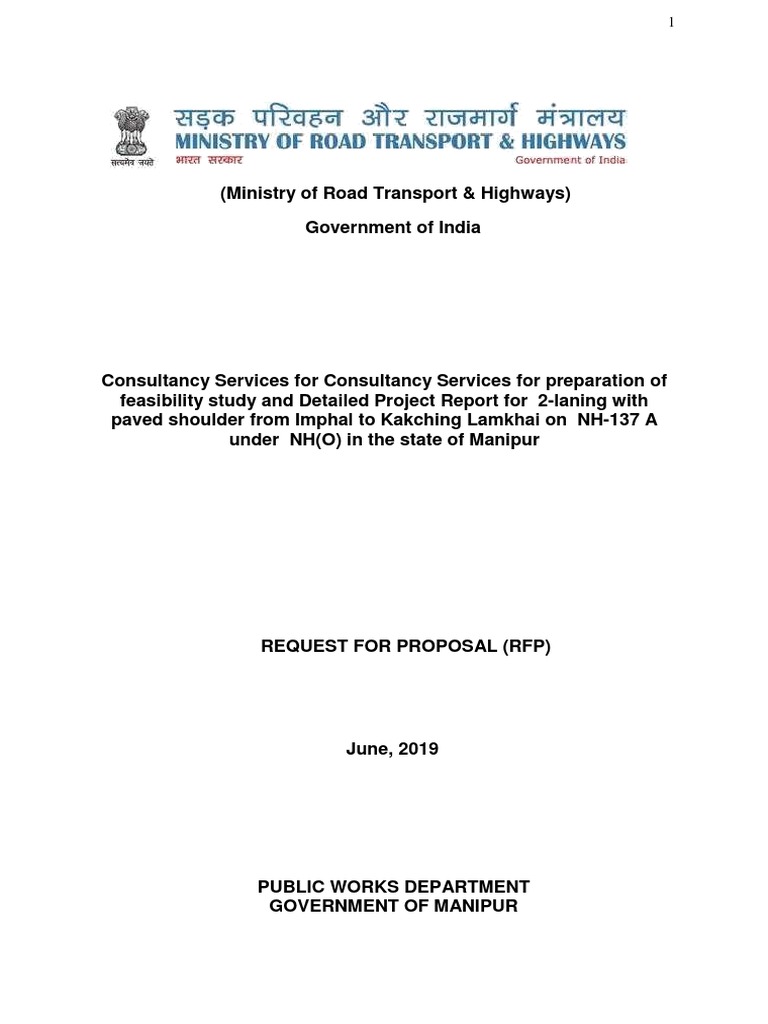 1

सत्यमेव जयते

सड़क परिवहन और राजमार्ग मंत्रालय
MINISTRY OF ROAD TRANSPORT & HIGHWAYS
भारत सरकार Government of India

(Ministry of Road Transport & Highways)

Government of India

Consultancy Services for Consultancy Services for preparation of feasibility study and Detailed Project Report for 2-laning with paved shoulder from Imphal to Kakching Lamkhai on NH-137 A under NH(O) in the state of Manipur

REQUEST FOR PROPOSAL (RFP)

June, 2019

PUBLIC WORKS DEPARTMENT
GOVERNMENT OF MANIPUR